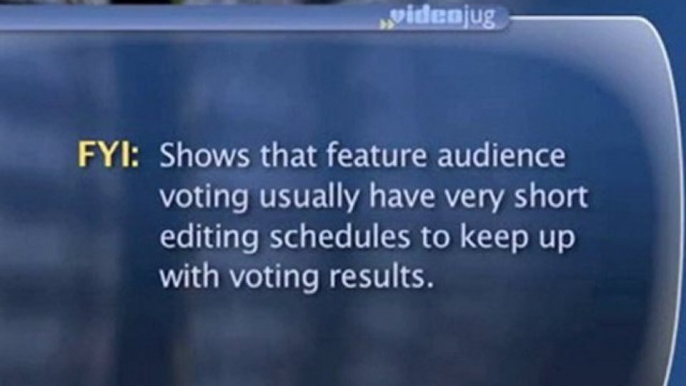 videojug

FYI: Shows that feature audience voting usually have very short editing schedules to keep up with voting results.